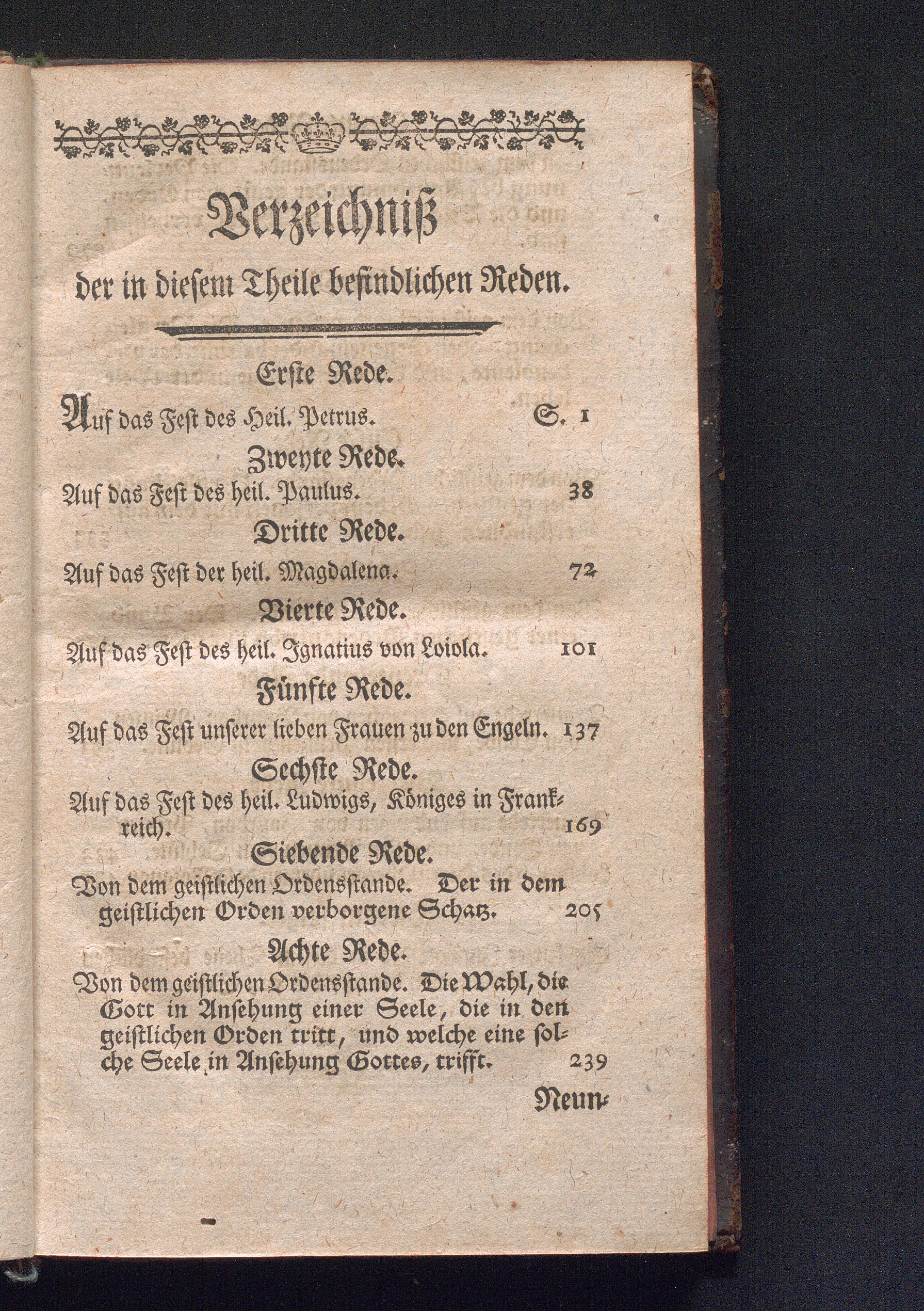 Verzeichniß

der in diesem Theile befindlichen Reden.

Erste Rede.

Auf das Fest des Heil. Petrus. S. 1

Zweyte Rede.

Auf das Fest des heil. Paulus. 38

Dritte Rede.

Auf das Fest der heil. Magdalena. 72

Vierte Rede.

Auf das Fest des heil. Ignatius von Loiola. 101

Fünfte Rede.

Auf das Fest unserer lieben Frauen zu den Engeln. 137

Sechste Rede.

Auf das Fest des heil. Ludwigs, Königes in Frankreich. 169

Siebende Rede.

Von dem geistlichen Ordensstande. Der in dem geistlichen Orden verborgene Schatz. 205

Achte Rede.

Von dem geistlichen Ordensstande. Die Wahl, die Gott in Ansehung einer Seele, die in den geistlichen Orden tritt, und welche eine solche Seele in Ansehung Gottes, trifft. 239

Neun-